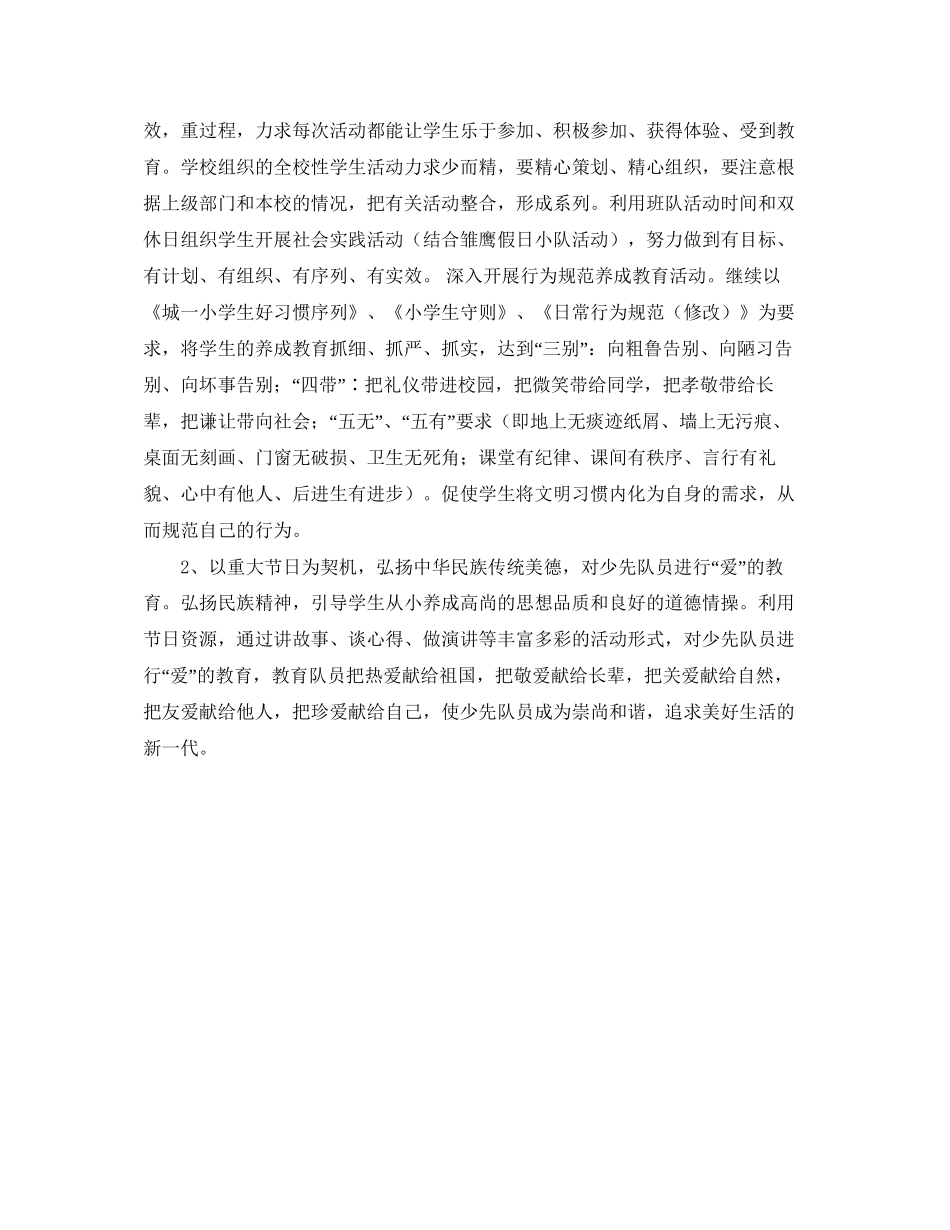 效，重过程，力求每次活动都能让学生乐于参加、积极参加、获得体验、受到教育。学校组织的全校性学生活动力求少而精，要精心策划、精心组织，要注意根据上级部门和本校的情况，把有关活动整合，形成系列。利用班队活动时间和双休日组织学生开展社会实践活动（结合雏鹰假日小队活动），努力做到有目标、有计划、有组织、有序列、有实效。 深入开展行为规范养成教育活动。继续以《城一小学生好习惯序列》、《小学生守则》、《日常行为规范（修改）》为要求，将学生的养成教育抓细、抓严、抓实，达到“三别”：向粗鲁告别、向陋习告别、向坏事告别；“四带”：把礼仪带进校园，把微笑带给同学，把孝敬带给长辈，把谦让带向社会；“五无”、“五有”要求（即地上无痰迹纸屑、墙上无污痕、桌面无刻画、门窗无破损、卫生无死角；课堂有纪律、课间有秩序、言行有礼貌、心中有他人、后进生有进步）。促使学生将文明习惯内化为自身的需求，从而规范自己的行为。

2、以重大节日为契机，弘扬中华民族传统美德，对少先队员进行“爱”的教育。弘扬民族精神，引导学生从小养成高尚的思想品质和良好的道德情操。利用节日资源，通过讲故事、谈心得、做演讲等丰富多彩的活动形式，对少先队员进行“爱”的教育，教育队员把热爱献给祖国，把敬爱献给长辈，把关爱献给自然，把友爱献给他人，把珍爱献给自己，使少先队员成为崇尚和谐，追求美好生活的新一代。